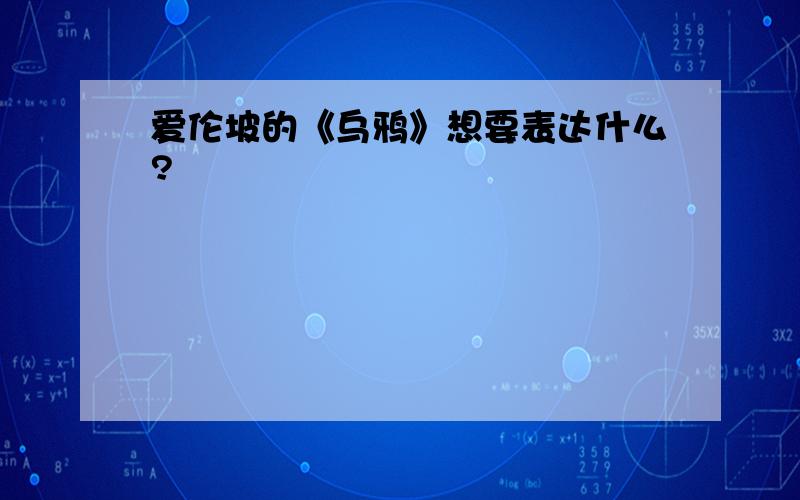 爱伦坡的《乌鸦》想要表达什么?